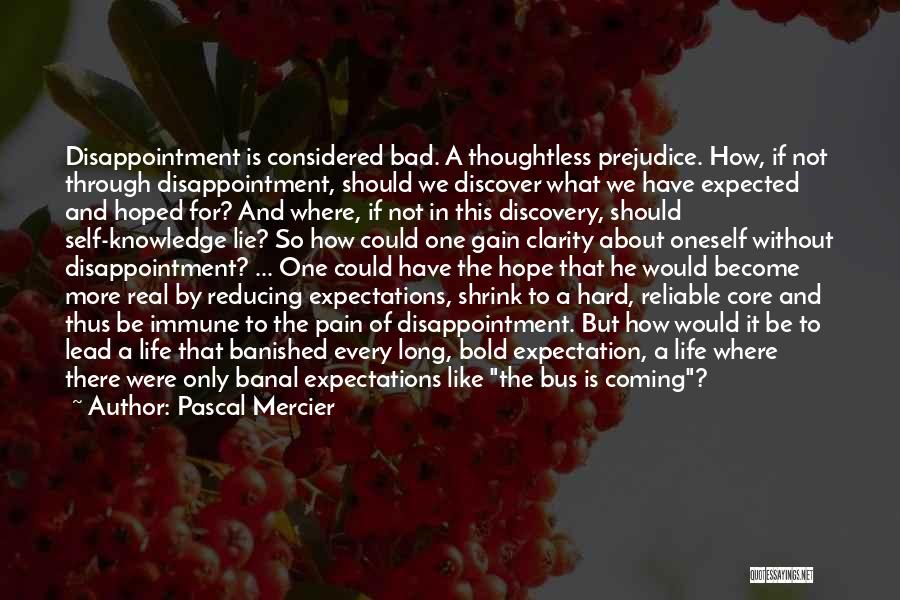 Disappointment is considered bad. A thoughtless prejudice. How, if not through disappointment, should we discover what we have expected and hoped for? And where, if not in this discovery, should self-knowledge lie? So how could one gain clarity about oneself without disappointment? ... One could have the hope that he would become more real by reducing expectations, shrink to a hard, reliable core and thus be immune to the pain of disappointment. But how would it be to lead a life that banished every long, bold expectation, a life where there were only banal expectations like "the bus is coming"?

~ Author: Pascal Mercier

QUOTESSAYINGS.NET